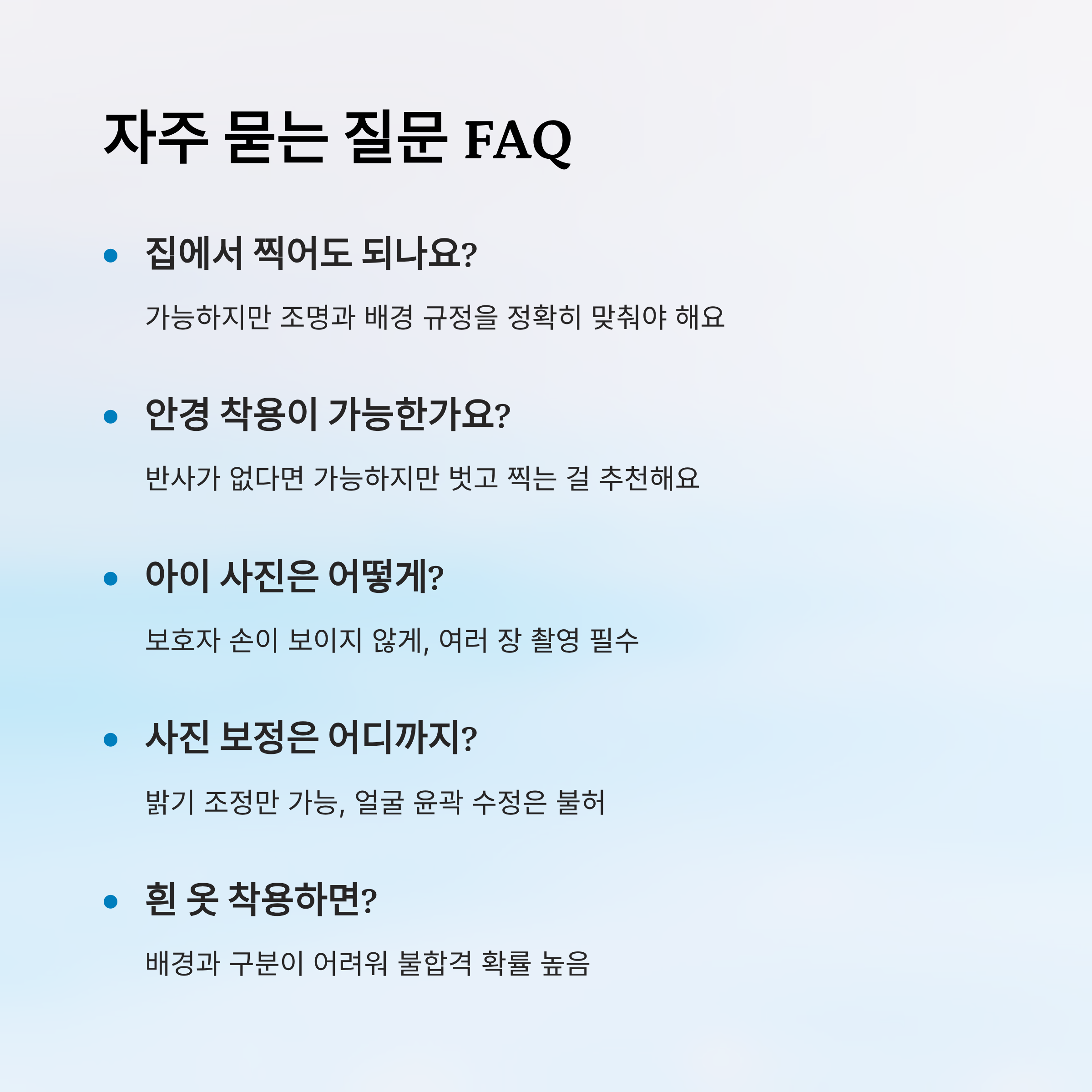 자주 묻는 질문 FAQ

• 집에서 찍어도 되나요?

가능하지만 조명과 배경 규정을 정확히 맞춰야 해요

• 안경 착용이 가능한가요?

반사가 없다면 가능하지만 벗고 찍는 걸 추천해요

• 아이 사진은 어떻게?

보호자 손이 보이지 않게, 여러 장 촬영 필수

• 사진 보정은 어디까지?

밝기 조정만 가능, 얼굴 윤곽 수정은 불허

• 흰 옷 착용하면?

배경과 구분이 어려워 불합격 확률 높음